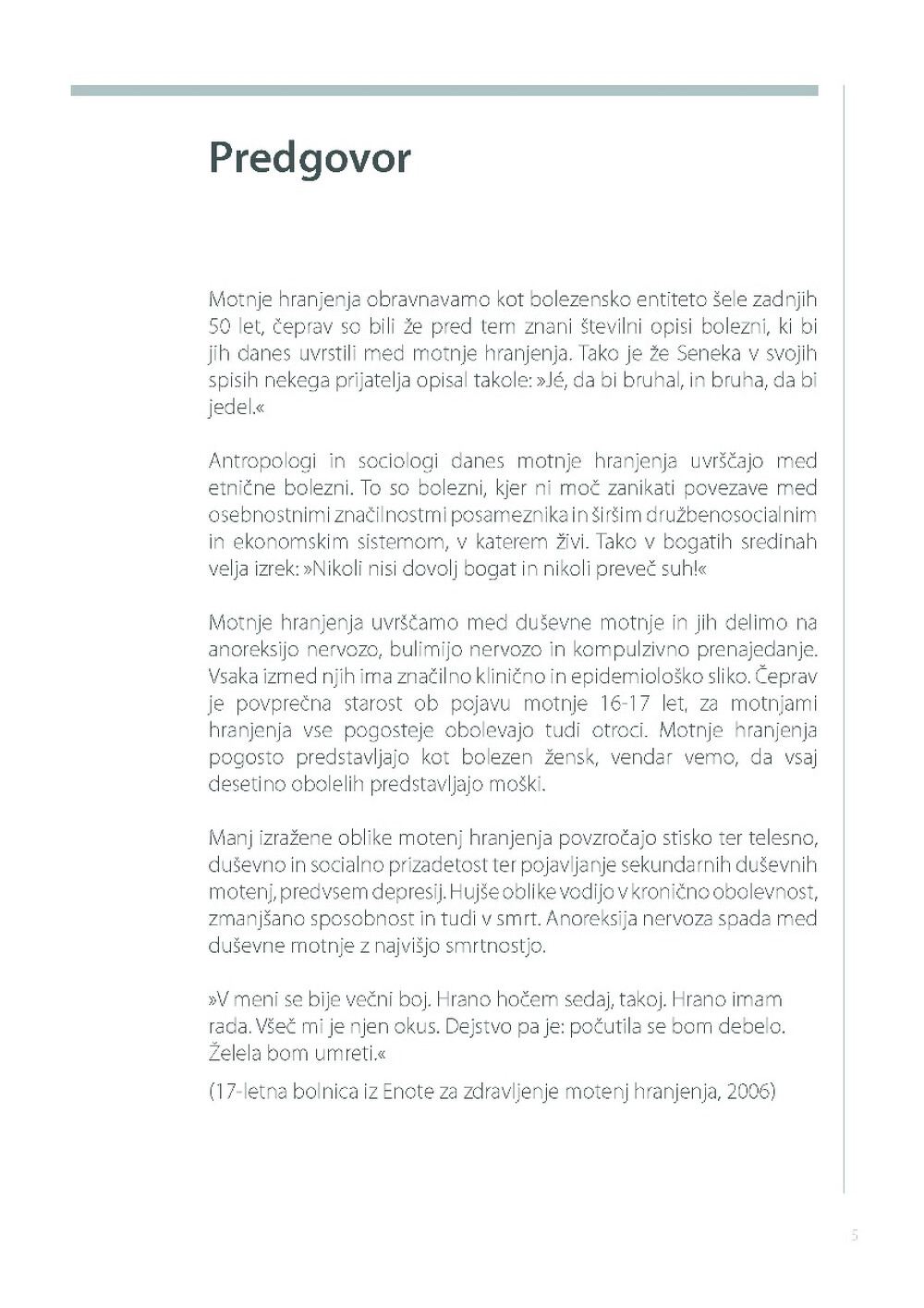 Predgovor

Motnje hranjenja obravnavamo kot bolezensko entiteto šele zadnjih 50 let, čeprav so bili že pred tem znani številni opisi bolezni, ki bi jih danes uvrstili med motnje hranjenja. Tako je že Seneka v svojih spisih nekega prijatelja opisal takole: »Jé, da bi bruhal, in bruha, da bi jedel.«

Antropologi in sociologi danes motnje hranjenja uvrščajo med etnične bolezni. To so bolezni, kjer ni moč zanikati povezave med osebnostnimi značilnostmi posameznika in širšim družbenosocialnim in ekonomskim sistemom, v katerem živi. Tako v bogatih sredinah velja izrek: »Nikoli nisi dovolj bogat in nikoli preveč suh!«

Motnje hranjenja uvrščamo med duševne motnje in jih delimo na anoreksijo nervozo, bulimijo nervozo in kompulzivno prenajedanje. Vsaka izmed njih ima značilno klinično in epidemiološko sliko. Čeprav je povprečna starost ob pojavu motnje 16-17 let, za motnjami hranjenja vse pogosteje obolevajo tudi otroci. Motnje hranjenja pogosto predstavljajo kot bolezen žensk, vendar vemo, da vsaj desetino obolelih predstavljajo moški.

Manj izražene oblike motenj hranjenja povzročajo stisko ter telesno, duševno in socialno prizadetost ter pojavljanje sekundarnih duševnih motenj, predvsem depresij. Hujše oblike vodijo v kronično obolevnost, zmanjšano sposobnost in tudi v smrt. Anoreksija nervoza spada med duševne motnje z najvišjo smrtnostjo.

»V meni se bije večni boj. Hrano hočem sedaj, takoj. Hrano imam rada. Všeč mi je njen okus. Dejstvo pa je: počutila se bom debelo. Želela bom umreti.«

(17-letna bolnica iz Enote za zdravljenje motenj hranjenja, 2006)

5